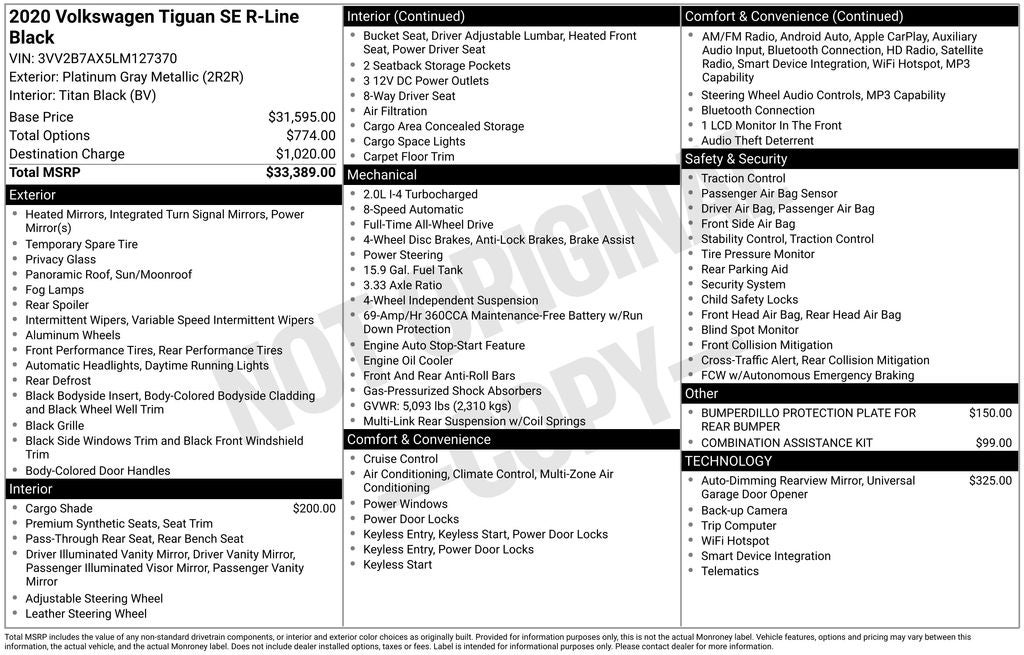 2020 Volkswagen Tiguan SE R-Line Black
VIN: 3VV2B7AX5LM127370
Exterior: Platinum Gray Metallic (2R2R)
Interior: Titan Black (BV)

Base Price $31,595.00
Total Options $774.00
Destination Charge $1,020.00
Total MSRP $33,389.00

Exterior
• Heated Mirrors, Integrated Turn Signal Mirrors, Power Mirror(s)
• Temporary Spare Tire
• Privacy Glass
• Panoramic Roof, Sun/Moonroof
• Fog Lamps
• Rear Spoiler
• Intermittent Wipers, Variable Speed Intermittent Wipers
• Aluminum Wheels
• Front Performance Tires, Rear Performance Tires
• Automatic Headlights, Daytime Running Lights
• Rear Defrost
• Black Bodyside Insert, Body-Colored Bodyside Cladding and Black Wheel Well Trim
• Black Grille
• Black Side Windows Trim and Black Front Windshield Trim
• Body-Colored Door Handles

Interior
• Cargo Shade $200.00
• Premium Synthetic Seats, Seat Trim
• Pass-Through Rear Seat, Rear Bench Seat
• Driver Illuminated Vanity Mirror, Driver Vanity Mirror, Passenger Illuminated Visor Mirror, Passenger Vanity Mirror
• Adjustable Steering Wheel
• Leather Steering Wheel

Interior (Continued)
• Bucket Seat, Driver Adjustable Lumbar, Heated Front Seat, Power Driver Seat
• 2 Seatback Storage Pockets
• 3 12V DC Power Outlets
• 8-Way Driver Seat
• Air Filtration
• Cargo Area Concealed Storage
• Cargo Space Lights
• Carpet Floor Trim

Mechanical
• 2.0L I-4 Turbocharged
• 8-Speed Automatic
• Full-Time All-Wheel Drive
• 4-Wheel Disc Brakes, Anti-Lock Brakes, Brake Assist
• Power Steering
• 15.9 Gal. Fuel Tank
• 3.33 Axle Ratio
• 4-Wheel Independent Suspension
• 69-Amp/Hr 360CCA Maintenance-Free Battery w/Run Down Protection
• Engine Auto Stop-Start Feature
• Engine Oil Cooler
• Front And Rear Anti-Roll Bars
• Gas-Pressurized Shock Absorbers
• GVWR: 5,093 lbs (2,310 kgs)
• Multi-Link Rear Suspension w/Coil Springs

Comfort & Convenience
• Cruise Control
• Air Conditioning, Climate Control, Multi-Zone Air Conditioning
• Power Windows
• Power Door Locks
• Keyless Entry, Keyless Start, Power Door Locks
• Keyless Entry, Power Door Locks
• Keyless Start

Comfort & Convenience (Continued)
• AM/FM Radio, Android Auto, Apple CarPlay, Auxiliary Audio Input, Bluetooth Connection, HD Radio, Satellite Radio, Smart Device Integration, WiFi Hotspot, MP3 Capability
• Steering Wheel Audio Controls, MP3 Capability
• Bluetooth Connection
• 1 LCD Monitor In The Front
• Audio Theft Deterrent

Safety & Security
• Traction Control
• Passenger Air Bag Sensor
• Driver Air Bag, Passenger Air Bag
• Front Side Air Bag
• Stability Control, Traction Control
• Tire Pressure Monitor
• Rear Parking Aid
• Security System
• Child Safety Locks
• Front Head Air Bag, Rear Head Air Bag
• Blind Spot Monitor
• Front Collision Mitigation
• Cross-Traffic Alert, Rear Collision Mitigation
• FCW w/Autonomous Emergency Braking

Other
• BUMPERDILLO PROTECTION PLATE FOR REAR BUMPER $150.00
• COMBINATION ASSISTANCE KIT $99.00

TECHNOLOGY
• Auto-Dimming Rearview Mirror, Universal Garage Door Opener $325.00
• Back-up Camera
• Trip Computer
• WiFi Hotspot
• Smart Device Integration
• Telematics

Total MSRP includes the value of any non-standard drivetrain components, or interior and exterior color choices as originally built. Provided for information purposes only, this is not the actual Monroney label. Vehicle features, options and pricing may vary between this information, the actual vehicle, and the actual Monroney label. Does not include dealer installed options, taxes or fees. Label is intended for informational purposes only. Please contact dealer for more information.

NOT ORIGINAL COPY